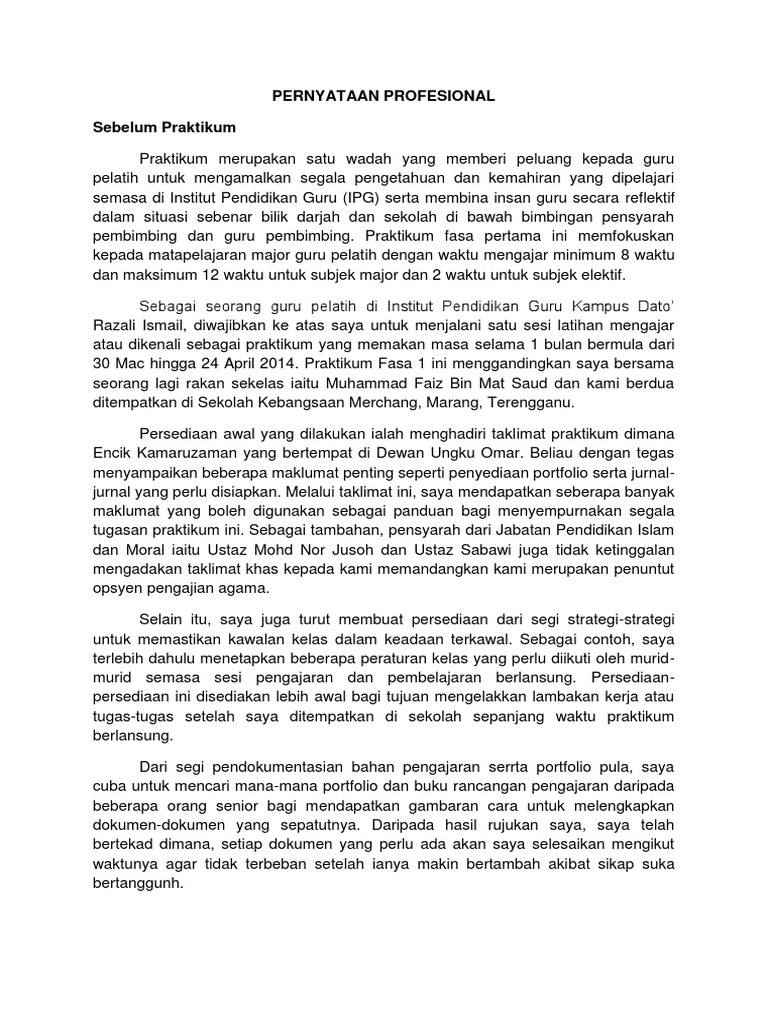 PERNYATAAN PROFESIONAL

Sebelum Praktikum

Praktikum merupakan satu wadah yang memberi peluang kepada guru pelatih untuk mengamalkan segala pengetahuan dan kemahiran yang dipelajari semasa di Institut Pendidikan Guru (IPG) serta membina insan guru secara reflektif dalam situasi sebenar bilik darjah dan sekolah di bawah bimbingan pensyarah pembimbing dan guru pembimbing. Praktikum fasa pertama ini memfokuskan kepada matapelajaran major guru pelatih dengan waktu mengajar minimum 8 waktu dan maksimum 12 waktu untuk subjek major dan 2 waktu untuk subjek elektif.

Sebagai seorang guru pelatih di Institut Pendidikan Guru Kampus Dato' Razali Ismail, diwajibkan ke atas saya untuk menjalani satu sesi latihan mengajar atau dikenali sebagai praktikum yang memakan masa selama 1 bulan bermula dari 30 Mac hingga 24 April 2014. Praktikum Fasa 1 ini menggandingkan saya bersama seorang lagi rakan sekelas iaitu Muhammad Faiz Bin Mat Saud dan kami berdua ditempatkan di Sekolah Kebangsaan Merchang, Marang, Terengganu.

Persediaan awal yang dilakukan ialah menghadiri taklimat praktikum dimana Encik Kamaruzaman yang bertempat di Dewan Ungku Omar. Beliau dengan tegas menyampaikan beberapa maklumat penting seperti penyediaan portfolio serta jurnal-jurnal yang perlu disiapkan. Melalui taklimat ini, saya mendapatkan seberapa banyak maklumat yang boleh digunakan sebagai panduan bagi menyempurnakan segala tugasan praktikum ini. Sebagai tambahan, pensyarah dari Jabatan Pendidikan Islam dan Moral iaitu Ustaz Mohd Nor Jusoh dan Ustaz Sabawi juga tidak ketinggalan mengadakan taklimat khas kepada kami memandangkan kami merupakan penuntut opsyen pengajian agama.

Selain itu, saya juga turut membuat persediaan dari segi strategi-strategi untuk memastikan kawalan kelas dalam keadaan terkawal. Sebagai contoh, saya terlebih dahulu menetapkan beberapa peraturan kelas yang perlu diikuti oleh murid-murid semasa sesi pengajaran dan pembelajaran berlansung. Persediaan-persediaan ini disediakan lebih awal bagi tujuan mengelakkan lambakan kerja atau tugas-tugas setelah saya ditempatkan di sekolah sepanjang waktu praktikum berlansung.

Dari segi pendokumentasian bahan pengajaran serrta portfolio pula, saya cuba untuk mencari mana-mana portfolio dan buku rancangan pengajaran daripada beberapa orang senior bagi mendapatkan gambaran cara untuk melengkapkan dokumen-dokumen yang sepatutnya. Daripada hasil rujukan saya, saya telah bertekad dimana, setiap dokumen yang perlu ada akan saya selesaikan mengikut waktunya agar tidak terbeban setelah ianya makin bertambah akibat sikap suka bertanggunh.